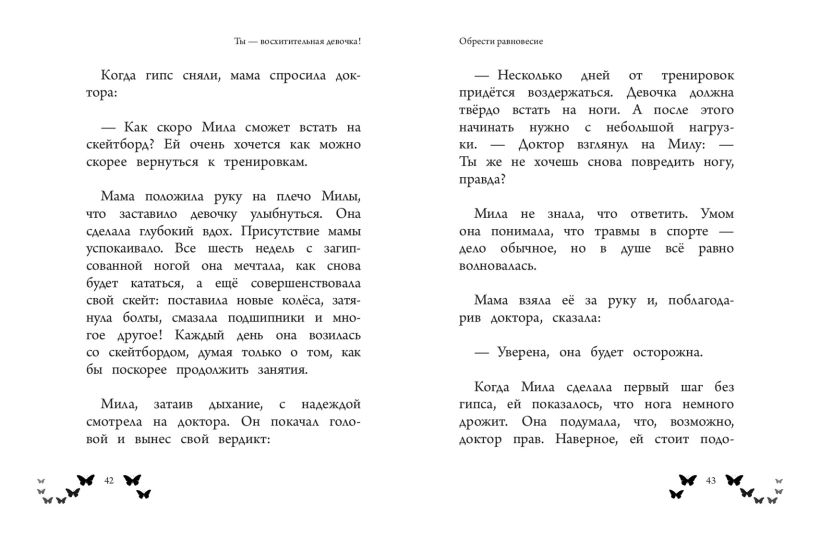 Ты — восхитительная девочка!

Когда гипс сняли, мама спросила доктора:

— Как скоро Мила сможет встать на скейтборд? Ей очень хочется как можно скорее вернуться к тренировкам.

Мама положила руку на плечо Милы, что заставило девочку улыбнуться. Она сделала глубокий вдох. Присутствие мамы успокаивало. Все шесть недель с загипсованной ногой она мечтала, как снова будет кататься, а ещё совершенствовала свой скейт: поставила новые колёса, затянула болты, смазала подшипники и многое другое! Каждый день она возилась со скейтбордом, думая только о том, как бы поскорее продолжить занятия.

Мила, затаив дыхание, с надеждой смотрела на доктора. Он покачал головой и вынес свой вердикт:

42

Обрести равновесие

— Несколько дней от тренировок придётся воздержаться. Девочка должна твёрдо встать на ноги. А после этого начинать нужно с небольшой нагрузки. — Доктор взглянул на Милу: — Ты же не хочешь снова повредить ногу, правда?

Мила не знала, что ответить. Умом она понимала, что травмы в спорте — дело обычное, но в душе всё равно волновалась.

Мама взяла её за руку и, поблагодарив доктора, сказала:

— Уверена, она будет осторожна.

Когда Мила сделала первый шаг без гипса, ей показалось, что нога немного дрожит. Она подумала, что, возможно, доктор прав. Наверное, ей стоит подо-

43